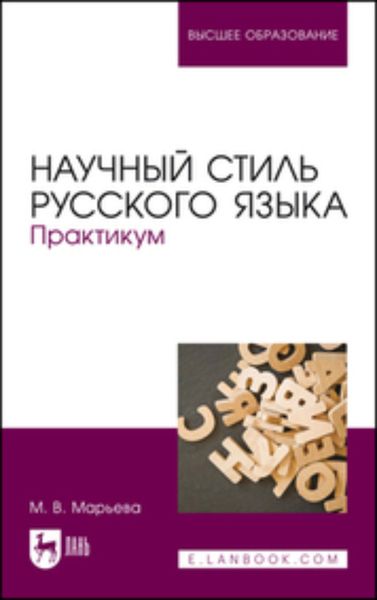 ВЫСШЕЕ ОБРАЗОВАНИЕ

НАУЧНЫЙ СТИЛЬ РУССКОГО ЯЗЫКА
Практикум

М. В. Марьева

ЛАНЬ

E.LANBOOK.COM